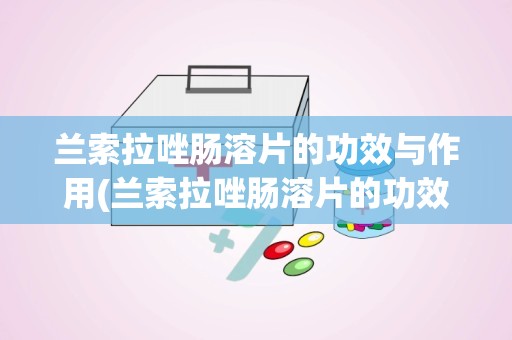 兰索拉唑肠溶片的功效与作用(兰索拉唑肠溶片的功效